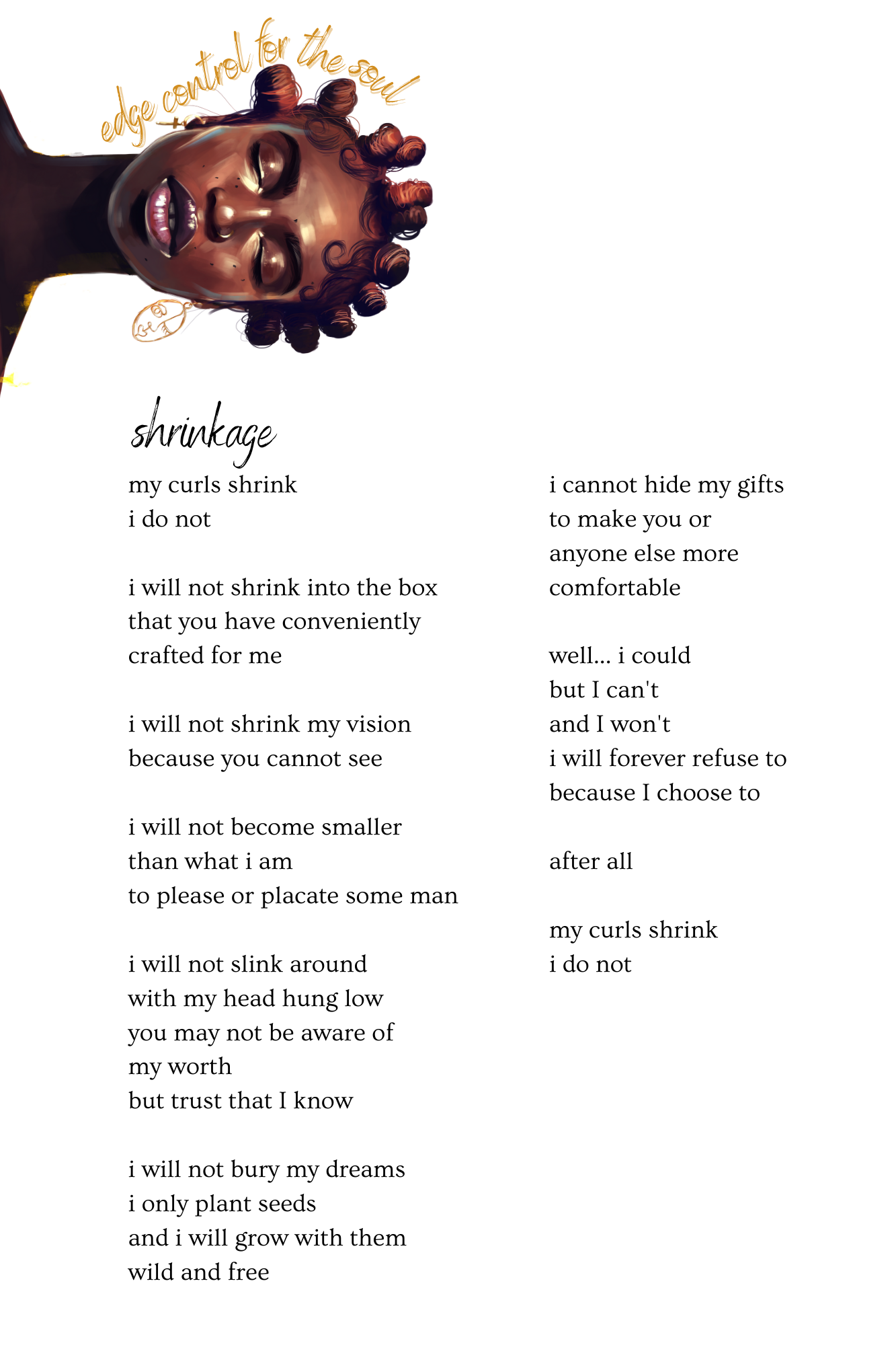 edge control for the soul

shrinkage

my curls shrink
i do not

i will not shrink into the box
that you have conveniently
crafted for me

i will not shrink my vision
because you cannot see

i will not become smaller
than what i am
to please or placate some man

i will not slink around
with my head hung low
you may not be aware of
my worth
but trust that I know

i will not bury my dreams
i only plant seeds
and i will grow with them
wild and free

i cannot hide my gifts
to make you or
anyone else more
comfortable

well... i could
but I can't
and I won't
i will forever refuse to
because I choose to

after all

my curls shrink
i do not